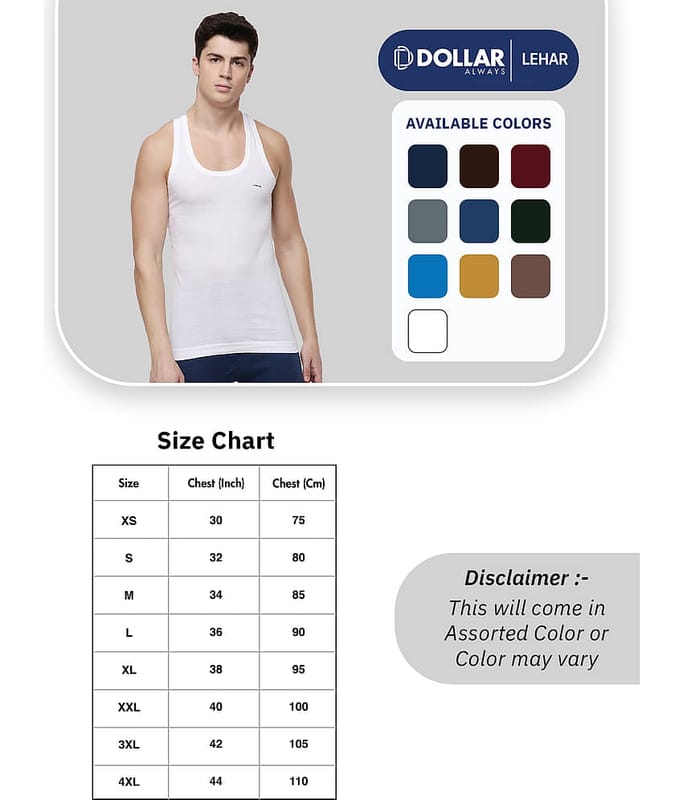 DOLLAR ALWAYS LEHAR

AVAILABLE COLORS

Size Chart

| Size | Chest (Inch) | Chest (Cm) |
|---|---|---|
| XS | 30 | 75 |
| S | 32 | 80 |
| M | 34 | 85 |
| L | 36 | 90 |
| XL | 38 | 95 |
| XXL | 40 | 100 |
| 3XL | 42 | 105 |
| 4XL | 44 | 110 |

Disclaimer :-
This will come in Assorted Color or Color may vary